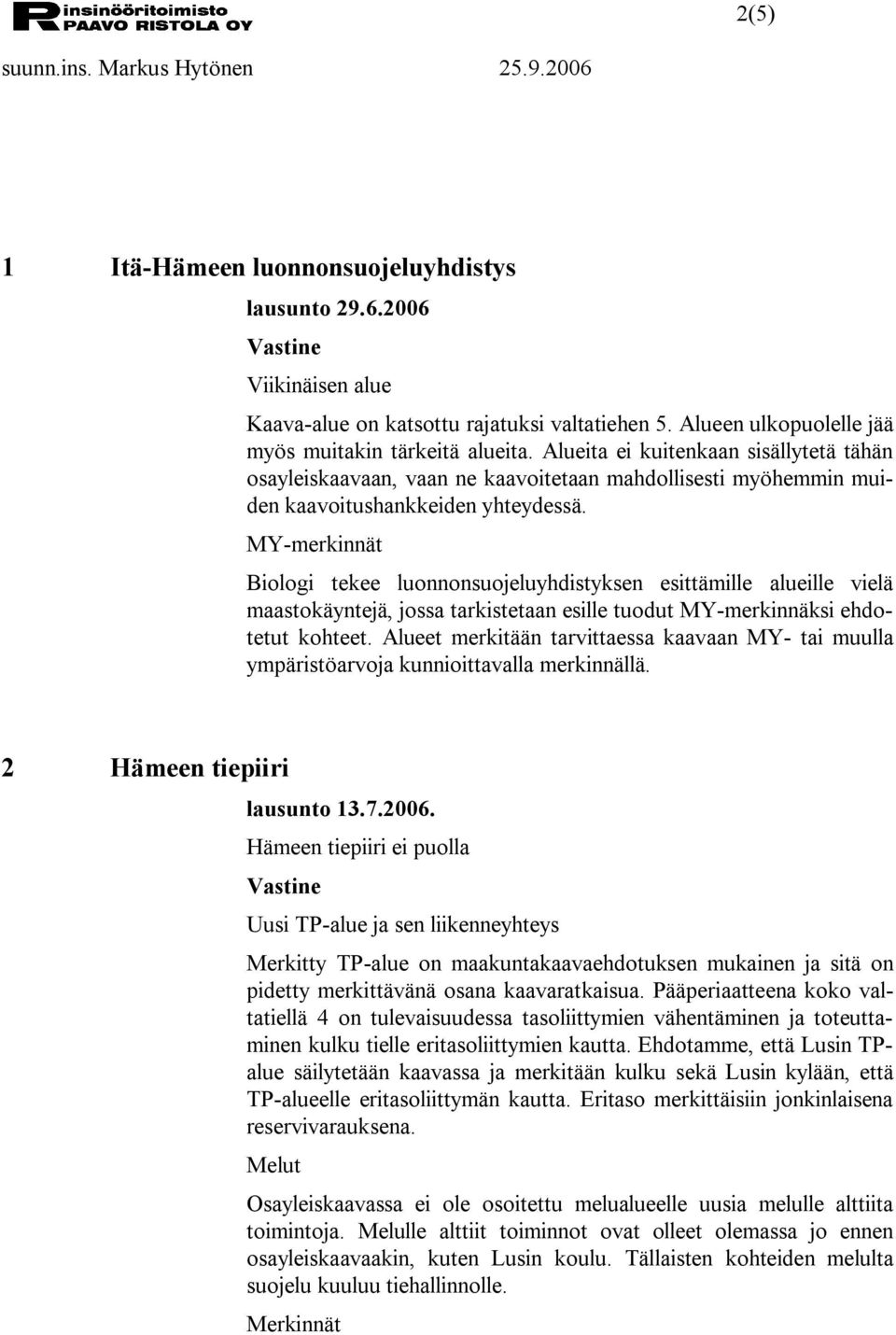 insinööritoimisto
PAAVO RISTOLA OY

2(5)

suunn.ins. Markus Hytönen 25.9.2006

1 Itä-Hämeen luonnonsuojeluyhdistys

lausunto 29.6.2006

Vastine

Viikinäisen alue

Kaava-alue on katsottu rajatuksi valtatiehen 5. Alueen ulkopuolelle jää myös muitakin tärkeitä alueita. Alueita ei kuitenkaan sisällytetä tähän osayleiskaavaan, vaan ne kaavoitetaan mahdollisesti myöhemmin muiden kaavoitushankkeiden yhteydessä.

MY-merkinnät

Biologi tekee luonnonsuojeluyhdistyksen esittämille alueille vielä maastokäyntejä, jossa tarkistetaan esille tuodut MY-merkinnäksi ehdotetut kohteet. Alueet merkitään tarvittaessa kaavaan MY- tai muulla ympäristöarvoja kunnioittavalla merkinnällä.

2 Hämeen tiepiiri

lausunto 13.7.2006.

Hämeen tiepiiri ei puolla

Vastine

Uusi TP-alue ja sen liikenneyhteys

Merkitty TP-alue on maakuntakaavaehdotuksen mukainen ja sitä on pidetty merkittävänä osana kaavaratkaisua. Pääperiaatteena koko valtatiellä 4 on tulevaisuudessa tasoliittymien vähentäminen ja toteuttaminen kulku tielle eritasoliittymien kautta. Ehdotamme, että Lusin TP-alue säilytetään kaavassa ja merkitään kulku sekä Lusin kylään, että TP-alueelle eritasoliittymän kautta. Eritaso merkittäisiin jonkinlaisena reservivarauksena.

Melut

Osayleiskaavassa ei ole osoitettu melualueelle uusia melulle alttiita toimintoja. Melulle alttiit toiminnot ovat olleet olemassa jo ennen osayleiskaavaakin, kuten Lusin koulu. Tällaisten kohteiden melulta suojelu kuuluu tiehallinnolle.

Merkinnät